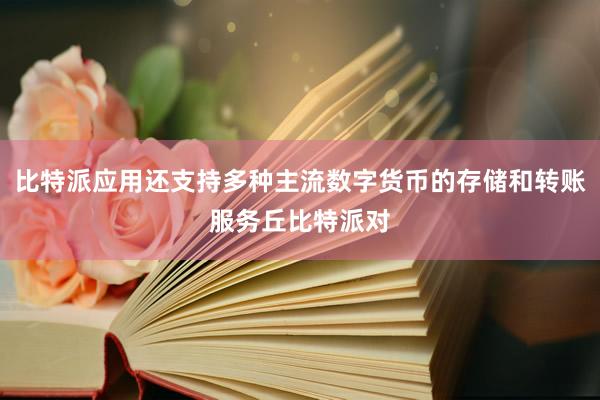 比特派应用还支持多种主流数字货币的存储和转账服务丘比特派对